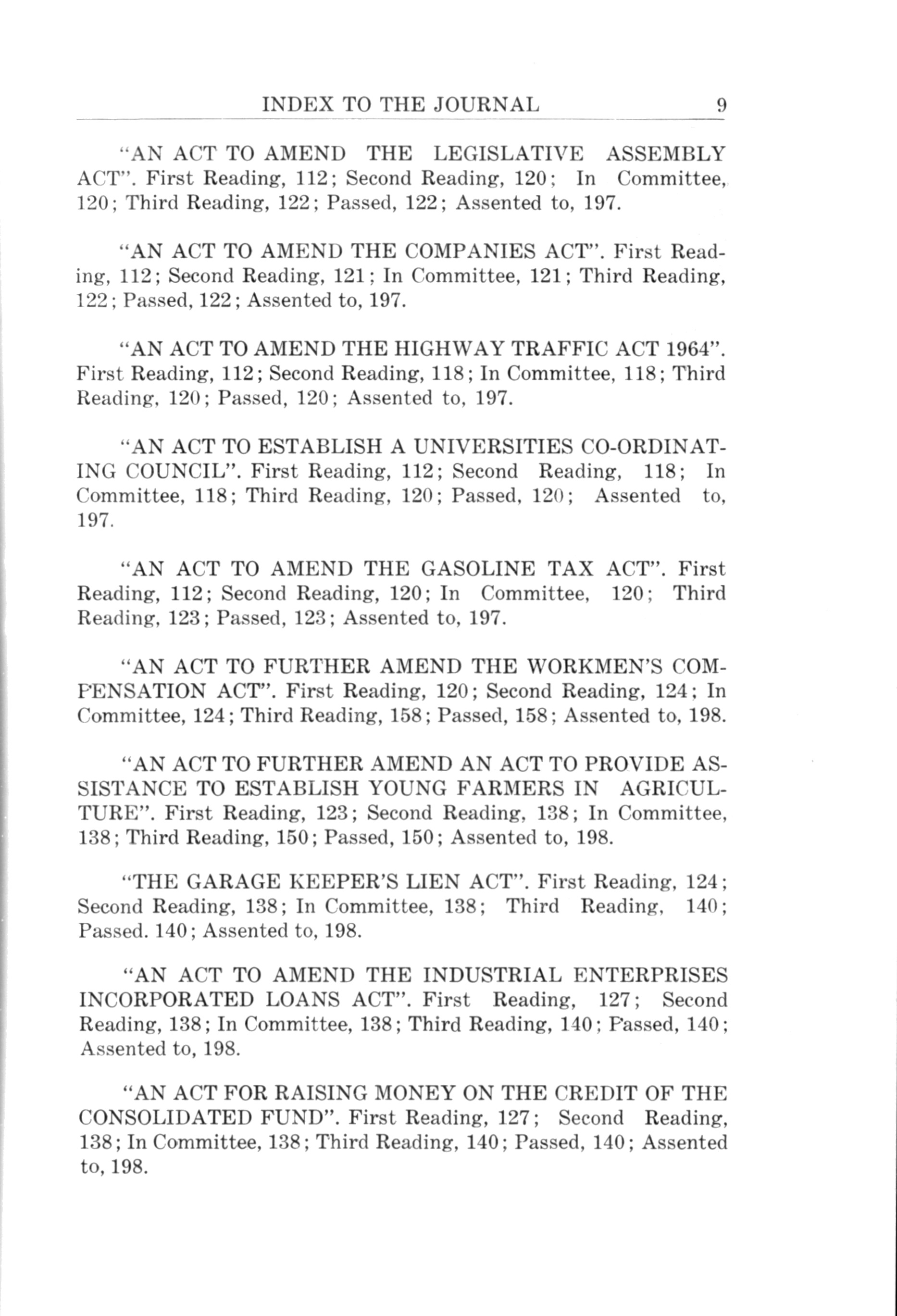 INDEX TO THE JOURNAL 9

"AN ACT TO AMEND THE LEGISLATIVE ASSEMBLY ACT". First Reading, 112; Second Reading, 120; In Committee, 120; Third Reading, 122; Passed, 122; Assented to, 197.

"AN ACT TO AMEND THE COMPANIES ACT". First Reading, 112; Second Reading, 121; In Committee, 121; Third Reading, 122; Passed, 122; Assented to, 197.

"AN ACT TO AMEND THE HIGHWAY TRAFFIC ACT 1964". First Reading, 112; Second Reading, 118; In Committee, 118; Third Reading, 120; Passed, 120; Assented to, 197.

"AN ACT TO ESTABLISH A UNIVERSITIES CO-ORDINATING COUNCIL". First Reading, 112; Second Reading, 118; In Committee, 118; Third Reading, 120; Passed, 120; Assented to, 197.

"AN ACT TO AMEND THE GASOLINE TAX ACT". First Reading, 112; Second Reading, 120; In Committee, 120; Third Reading, 123; Passed, 123; Assented to, 197.

"AN ACT TO FURTHER AMEND THE WORKMEN'S COMPENSATION ACT". First Reading, 120; Second Reading, 124; In Committee, 124; Third Reading, 158; Passed, 158; Assented to, 198.

"AN ACT TO FURTHER AMEND AN ACT TO PROVIDE ASSISTANCE TO ESTABLISH YOUNG FARMERS IN AGRICULTURE". First Reading, 123; Second Reading, 138; In Committee, 138; Third Reading, 150; Passed, 150; Assented to, 198.

"THE GARAGE KEEPER'S LIEN ACT". First Reading, 124; Second Reading, 138; In Committee, 138; Third Reading, 140; Passed. 140; Assented to, 198.

"AN ACT TO AMEND THE INDUSTRIAL ENTERPRISES INCORPORATED LOANS ACT". First Reading, 127; Second Reading, 138; In Committee, 138; Third Reading, 140; Passed, 140; Assented to, 198.

"AN ACT FOR RAISING MONEY ON THE CREDIT OF THE CONSOLIDATED FUND". First Reading, 127; Second Reading, 138; In Committee, 138; Third Reading, 140; Passed, 140; Assented to, 198.